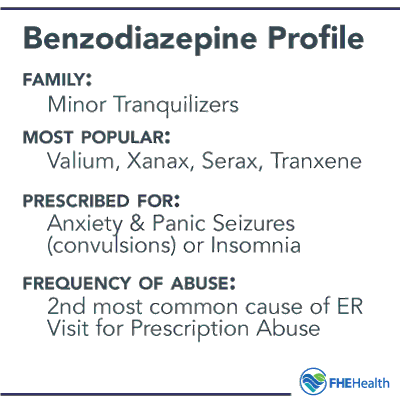 Benzodiazepine Profile

FAMILY:
Minor Tranquilizers

MOST POPULAR:
Valium, Xanax, Serax, Tranxene

PRESCRIBED FOR:
Anxiety & Panic Seizures (convulsions) or Insomnia

FREQUENCY OF ABUSE:
2nd most common cause of ER Visit for Prescription Abuse

FHEHealth